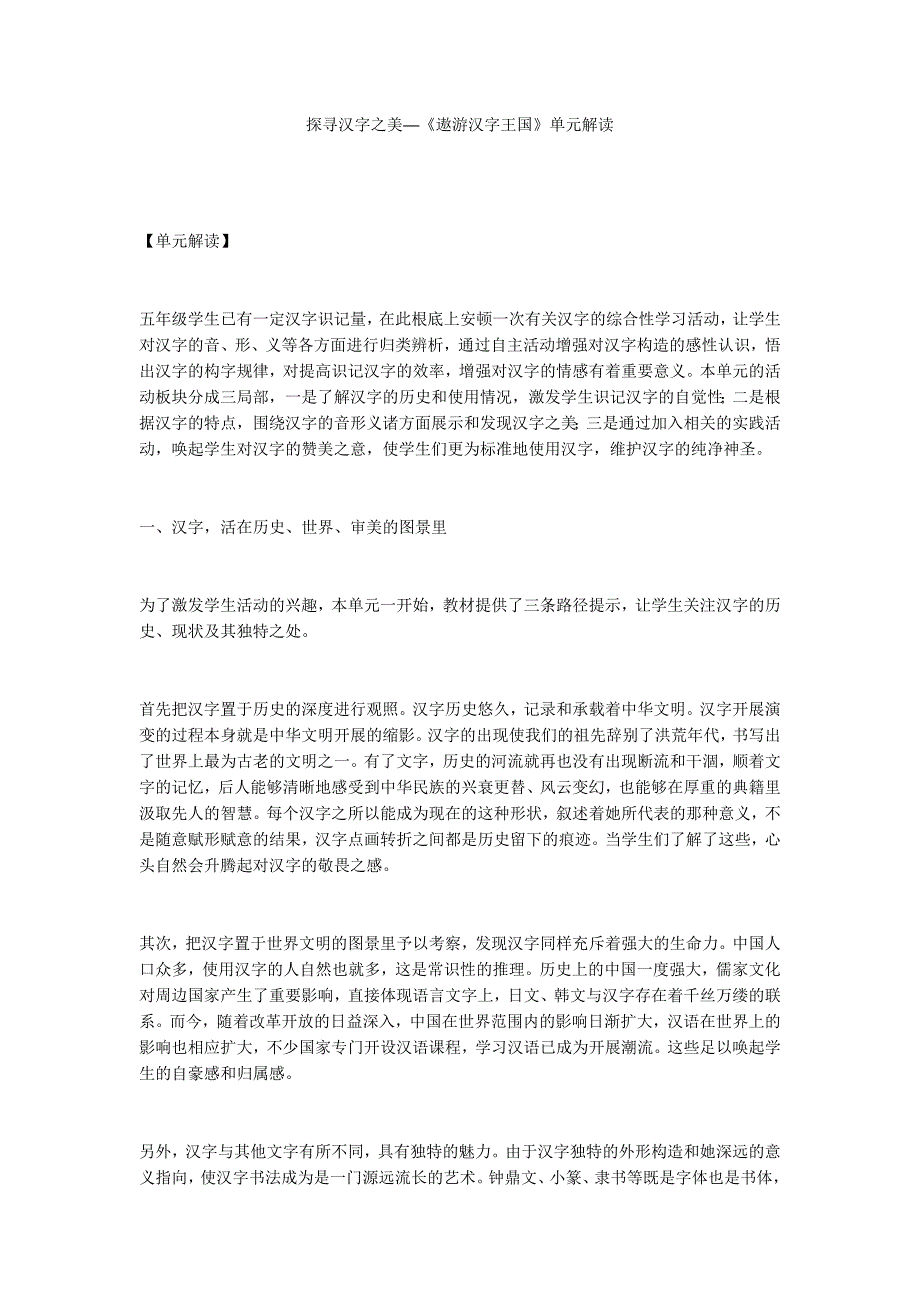 探寻汉字之美—《遨游汉字王国》单元解读

【单元解读】

五年级学生已有一定汉字识记量，在此根底上安顿一次有关汉字的综合性学习活动，让学生对汉字的音、形、义等各方面进行归类辨析，通过自主活动增强对汉字构造的感性认识，悟出汉字的构字规律，对提高识记汉字的效率，增强对汉字的情感有着重要意义。本单元的活动板块分成三局部，一是了解汉字的历史和使用情况，激发学生识记汉字的自觉性；二是根据汉字的特点，围绕汉字的音形义诸方面展示和发现汉字之美；三是通过加入相关的实践活动，唤起学生对汉字的赞美之意，使学生们更为标准地使用汉字，维护汉字的纯净神圣。

一、汉字，活在历史、世界、审美的图景里

为了激发学生活动的兴趣，本单元一开始，教材提供了三条路径提示，让学生关注汉字的历史、现状及其独特之处。

首先把汉字置于历史的深度进行观照。汉字历史悠久，记录和承载着中华文明。汉字开展演变的过程本身就是中华文明开展的缩影。汉字的出现使我们的祖先辞别了洪荒年代，书写出了世界上最为古老的文明之一。有了文字，历史的河流就再也没有出现断流和干涸，顺着文字的记忆，后人能够清晰地感受到中华民族的兴衰更替、风云变幻，也能够在厚重的典籍里汲取先人的智慧。每个汉字之所以能成为现在的这种形状，叙述着她所代表的那种意义，不是随意赋形赋意的结果，汉字点画转折之间都是历史留下的痕迹。当学生们了解了这些，心头自然会升腾起对汉字的敬畏之感。

其次，把汉字置于世界文明的图景里予以考察，发现汉字同样充斥着强大的生命力。中国人口众多，使用汉字的人自然也就多，这是常识性的推理。历史上的中国一度强大，儒家文化对周边国家产生了重要影响，直接体现语言文字上，日文、韩文与汉字存在着千丝万缕的联系。而今，随着改革开放的日益深入，中国在世界范围内的影响日渐扩大，汉语在世界上的影响也相应扩大，不少国家专门开设汉语课程，学习汉语已成为开展潮流。这些足以唤起学生的自豪感和归属感。

另外，汉字与其他文字有所不同，具有独特的魅力。由于汉字独特的外形构造和她深远的意义指向，使汉字书法成为是一门源远流长的艺术。钟鼎文、小篆、隶书等既是字体也是书体，